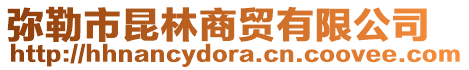 弥勒市昆林商贸有限公司
http://hhnancydora.cn.coovee.com